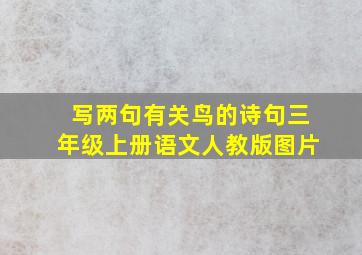 写两句有关鸟的诗句三年级上册语文人教版图片